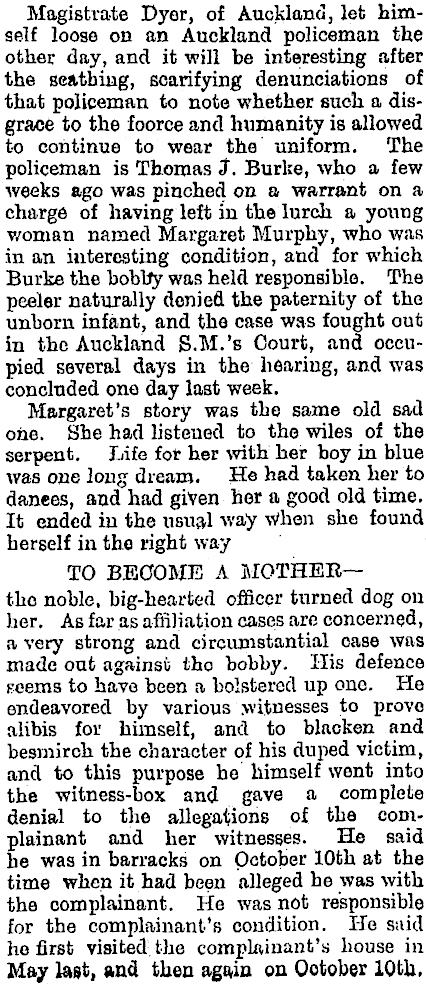 Magistrate Dyer, of Auckland, let himself loose on an Auckland policeman the other day, and it will be interesting after the scathing, scarifying denunciations of that policeman to note whether such a disgrace to the foorce and humanity is allowed to continue to wear the uniform. The policeman is Thomas J. Burke, who a few weeks ago was pinched on a warrant on a charge of having left in the lurch a young woman named Margaret Murphy, who was in an interesting condition, and for which Burke the bobby was held responsible. The peeler naturally denied the paternity of the unborn infant, and the case was fought out in the Auckland S.M.'s Court, and occupied several days in the hearing, and was concluded one day last week.

Margaret's story was the same old sad one. She had listened to the wiles of the serpent. Life for her with her boy in blue was one long dream. He had taken her to dances, and had given her a good old time. It ended in the usual way when she found herself in the right way

TO BECOME A MOTHER—

the noble, big-hearted officer turned dog on her. As far as affiliation cases are concerned, a very strong and circumstantial case was made out against the bobby. His defence seems to have been a bolstered up one. He endeavored by various witnesses to prove alibis for himself, and to blacken and besmirch the character of his duped victim, and to this purpose he himself went into the witness-box and gave a complete denial to the allegations of the complainant and her witnesses. He said he was in barracks on October 10th at the time when it had been alleged he was with the complainant. He was not responsible for the complainant's condition. He said he first visited the complainant's house in May last, and then again on October 10th.